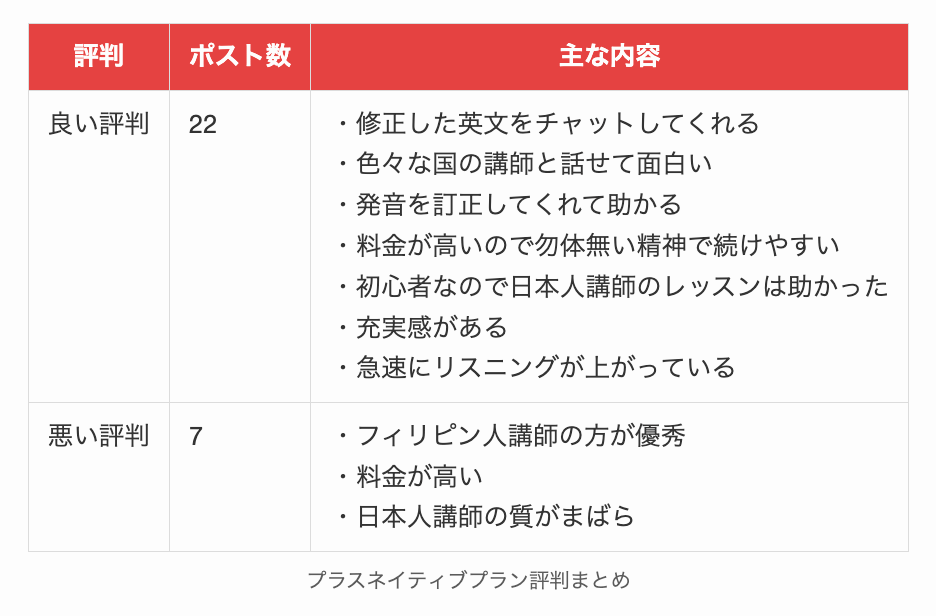 | 評判 | ポスト数 | 主な内容 |
|---|---|---|
| 良い評判 | 22 | ・修正した英文をチャットしてくれる ・色々な国の講師と話せて面白い ・発音を訂正してくれて助かる ・料金が高いので勿体無い精神で続けやすい ・初心者なので日本人講師のレッスンは助かった ・充実感がある ・急速にリスニングが上がっている |
| 悪い評判 | 7 | ・フィリピン人講師の方が優秀 ・料金が高い ・日本人講師の質がまばら |

プラスネイティブプラン評判まとめ